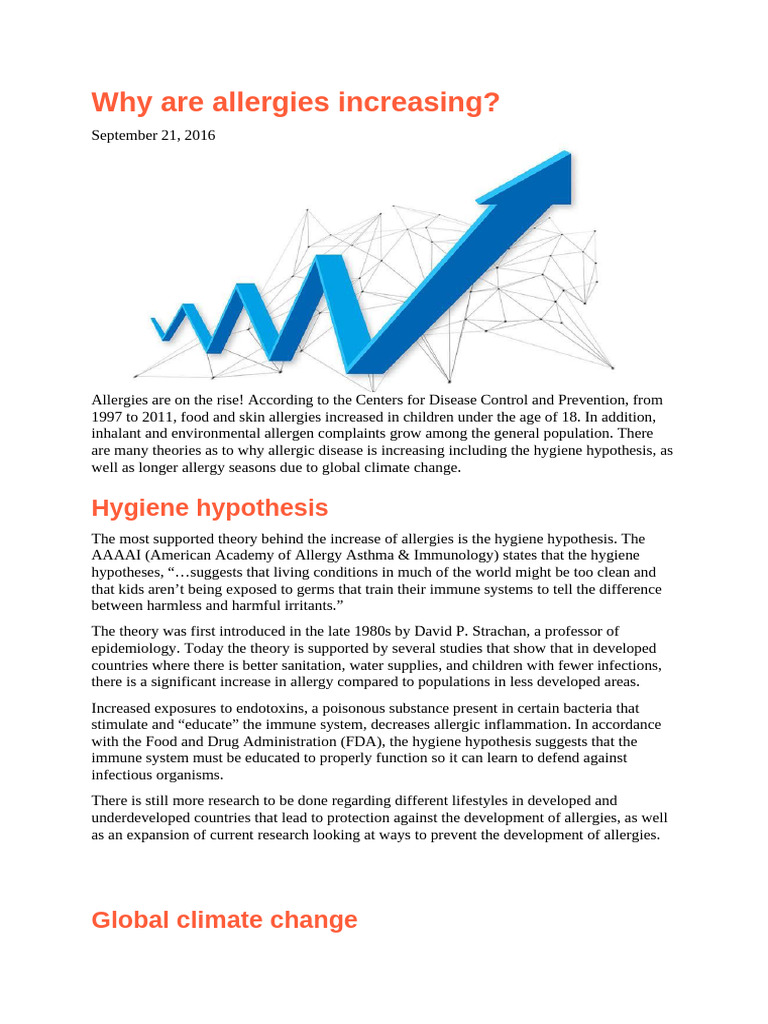 Why are allergies increasing?

September 21, 2016

Allergies are on the rise! According to the Centers for Disease Control and Prevention, from 1997 to 2011, food and skin allergies increased in children under the age of 18. In addition, inhalant and environmental allergen complaints grow among the general population. There are many theories as to why allergic disease is increasing including the hygiene hypothesis, as well as longer allergy seasons due to global climate change.

Hygiene hypothesis

The most supported theory behind the increase of allergies is the hygiene hypothesis. The AAAAI (American Academy of Allergy Asthma & Immunology) states that the hygiene hypotheses, "…suggests that living conditions in much of the world might be too clean and that kids aren't being exposed to germs that train their immune systems to tell the difference between harmless and harmful irritants."

The theory was first introduced in the late 1980s by David P. Strachan, a professor of epidemiology. Today the theory is supported by several studies that show that in developed countries where there is better sanitation, water supplies, and children with fewer infections, there is a significant increase in allergy compared to populations in less developed areas.

Increased exposures to endotoxins, a poisonous substance present in certain bacteria that stimulate and "educate" the immune system, decreases allergic inflammation. In accordance with the Food and Drug Administration (FDA), the hygiene hypothesis suggests that the immune system must be educated to properly function so it can learn to defend against infectious organisms.

There is still more research to be done regarding different lifestyles in developed and underdeveloped countries that lead to protection against the development of allergies, as well as an expansion of current research looking at ways to prevent the development of allergies.

Global climate change